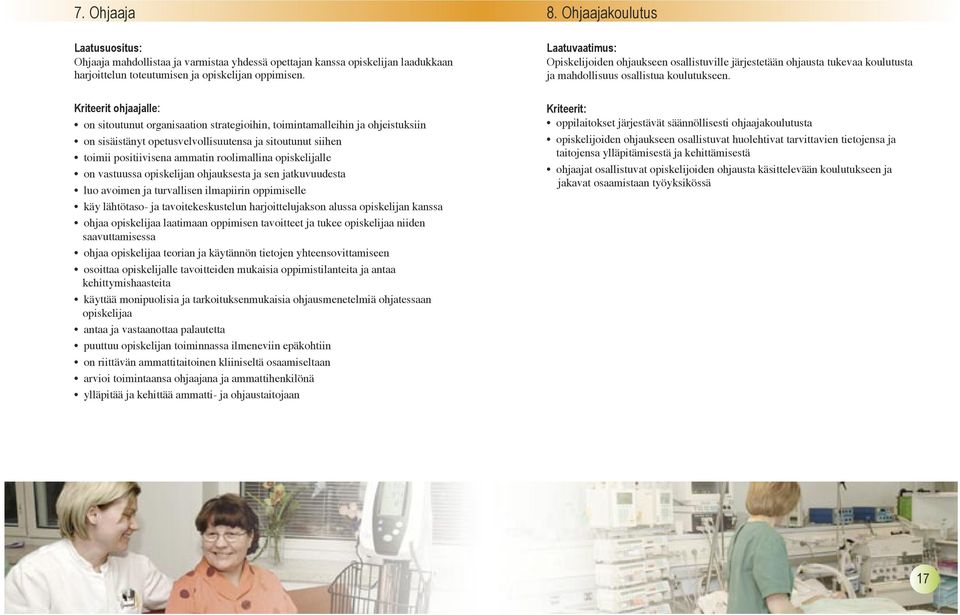 7. Ohjaaja

Laatusuositus:
Ohjaaja mahdollistaa ja varmistaa yhdessä opettajan kanssa opiskelijan laadukkaan harjoittelun toteutumisen ja opiskelijan oppimisen.

Kriteerit ohjaajalle:
• on sitoutunut organisaation strategioihin, toimintamalleihin ja ohjeistuksiin
• on sisäistänyt opetusvelvollisuutensa ja sitoutunut siihen
• toimii positiivisena ammatin roolimallina opiskelijalle
• on vastuussa opiskelijan ohjauksesta ja sen jatkuvuudesta
• luo avoimen ja turvallisen ilmapiirin oppimiselle
• käy lähtötaso- ja tavoitekeskustelun harjoittelujakson alussa opiskelijan kanssa
• ohjaa opiskelijaa laatimaan oppimisen tavoitteet ja tukee opiskelijaa niiden saavuttamisessa
• ohjaa opiskelijaa teorian ja käytännön tietojen yhteensovittamiseen
• osoittaa opiskelijalle tavoitteiden mukaisia oppimistilanteita ja antaa kehittymishaasteita
• käyttää monipuolisia ja tarkoituksenmukaisia ohjausmenetelmiä ohjatessaan opiskelijaa
• antaa ja vastaanottaa palautetta
• puuttuu opiskelijan toiminnassa ilmeneviin epäkohtiin
• on riittävän ammattitaitoinen kliiniseltä osaamiseltaan
• arvioi toimintaansa ohjaajana ja ammattihenkilönä
• ylläpitää ja kehittää ammatti- ja ohjaustaitojaan

8. Ohjaajakoulutus

Laatuvaatimus:
Opiskelijoiden ohjaukseen osallistuville järjestetään ohjausta tukevaa koulutusta ja mahdollisuus osallistua koulutukseen.

Kriteerit:
• oppilaitokset järjestävät säännöllisesti ohjaajakoulutusta
• opiskelijoiden ohjaukseen osallistuvat huolehtivat tarvittavien tietojensa ja taitojensa ylläpitämisestä ja kehittämisestä
• ohjaajat osallistuvat opiskelijoiden ohjausta käsittelevään koulutukseen ja jakavat osaamistaan työyksikössä

17